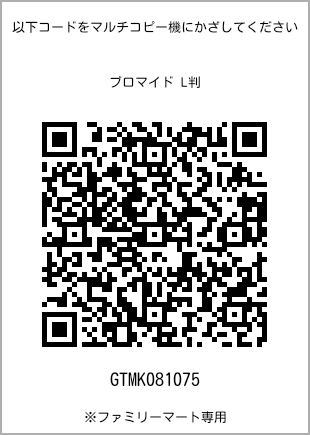 以下コードをマルチコピー機にかざしてください

ブロマイド L判

GTMK081075

※ファミリーマート専用